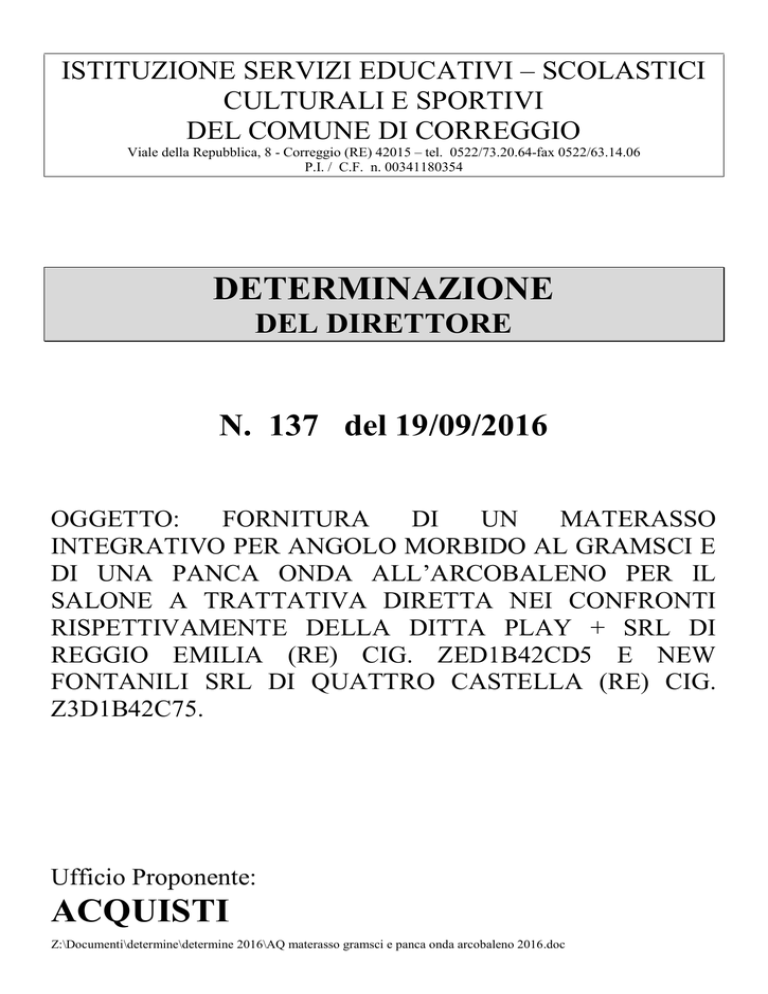 ISTITUZIONE SERVIZI EDUCATIVI – SCOLASTICI CULTURALI E SPORTIVI DEL COMUNE DI CORREGGIO
Viale della Repubblica, 8 - Correggio (RE) 42015 – tel. 0522/73.20.64-fax 0522/63.14.06
P.I. / C.F. n. 00341180354

DETERMINAZIONE
DEL DIRETTORE

N. 137 del 19/09/2016

OGGETTO: FORNITURA DI UN MATERASSO INTEGRATIVO PER ANGOLO MORBIDO AL GRAMSCI E DI UNA PANCA ONDA ALL'ARCOBALENO PER IL SALONE A TRATTATIVA DIRETTA NEI CONFRONTI RISPETTIVAMENTE DELLA DITTA PLAY + SRL DI REGGIO EMILIA (RE) CIG. ZED1B42CD5 E NEW FONTANILI SRL DI QUATTRO CASTELLA (RE) CIG. Z3D1B42C75.

Ufficio Proponente:
ACQUISTI

Z:\Documenti\determine\determine 2016\AQ materasso gramsci e panca onda arcobaleno 2016.doc